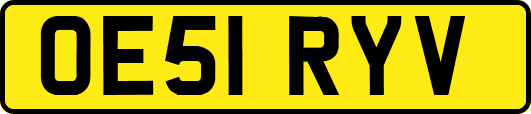 OE51 RYV